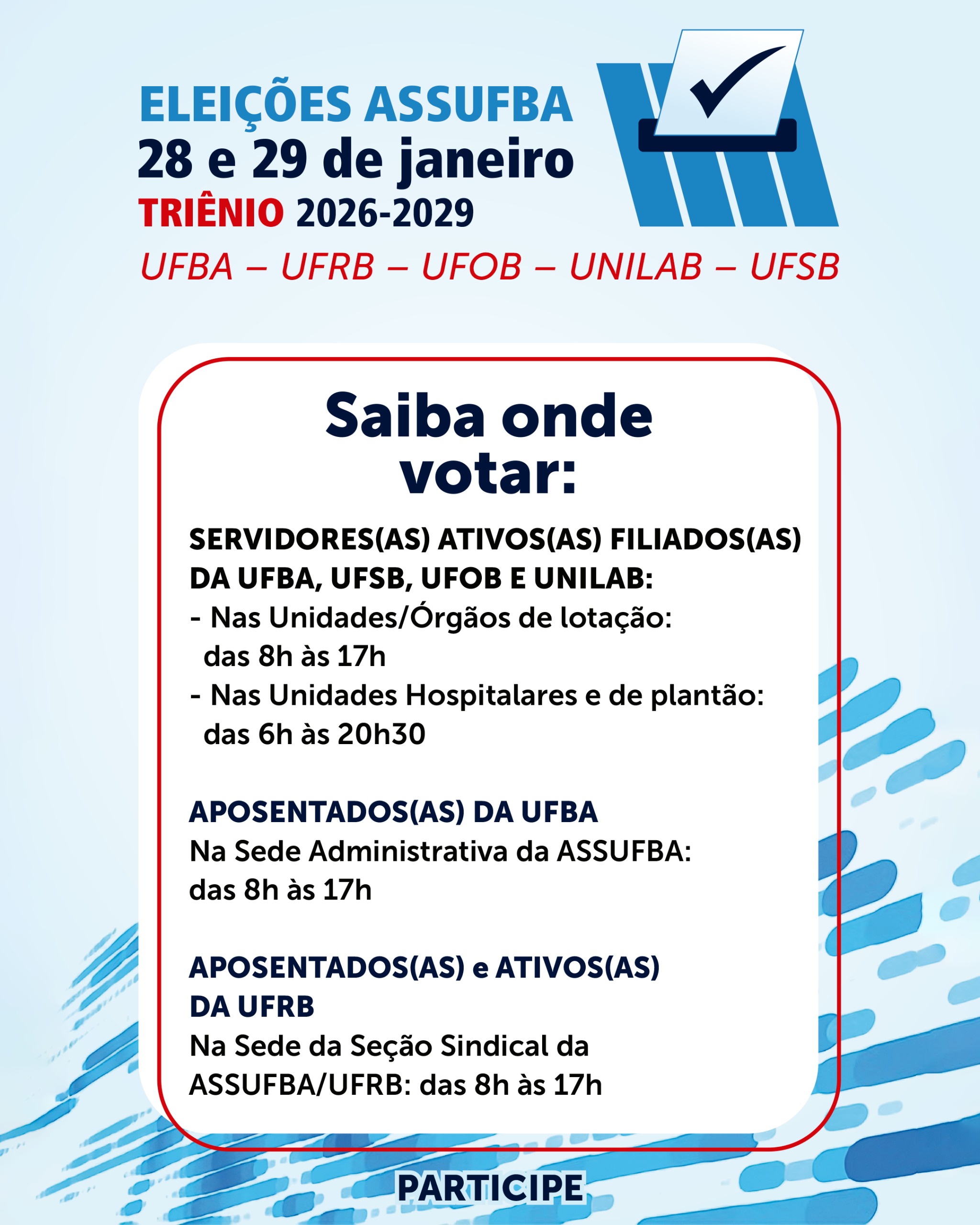 ELEIÇÕES ASSUFBA
28 e 29 de janeiro
TRIÊNIO 2026-2029
UFBA – UFRB – UFOB – UNILAB – UFSB

Saiba onde votar:

SERVIDORES(AS) ATIVOS(AS) FILIADOS(AS) DA UFBA, UFSB, UFOB E UNILAB:
- Nas Unidades/Órgãos de lotação: das 8h às 17h
- Nas Unidades Hospitalares e de plantão: das 6h às 20h30

APOSENTADOS(AS) DA UFBA
Na Sede Administrativa da ASSUFBA: das 8h às 17h

APOSENTADOS(AS) e ATIVOS(AS) DA UFRB
Na Sede da Seção Sindical da ASSUFBA/UFRB: das 8h às 17h

PARTICIPE